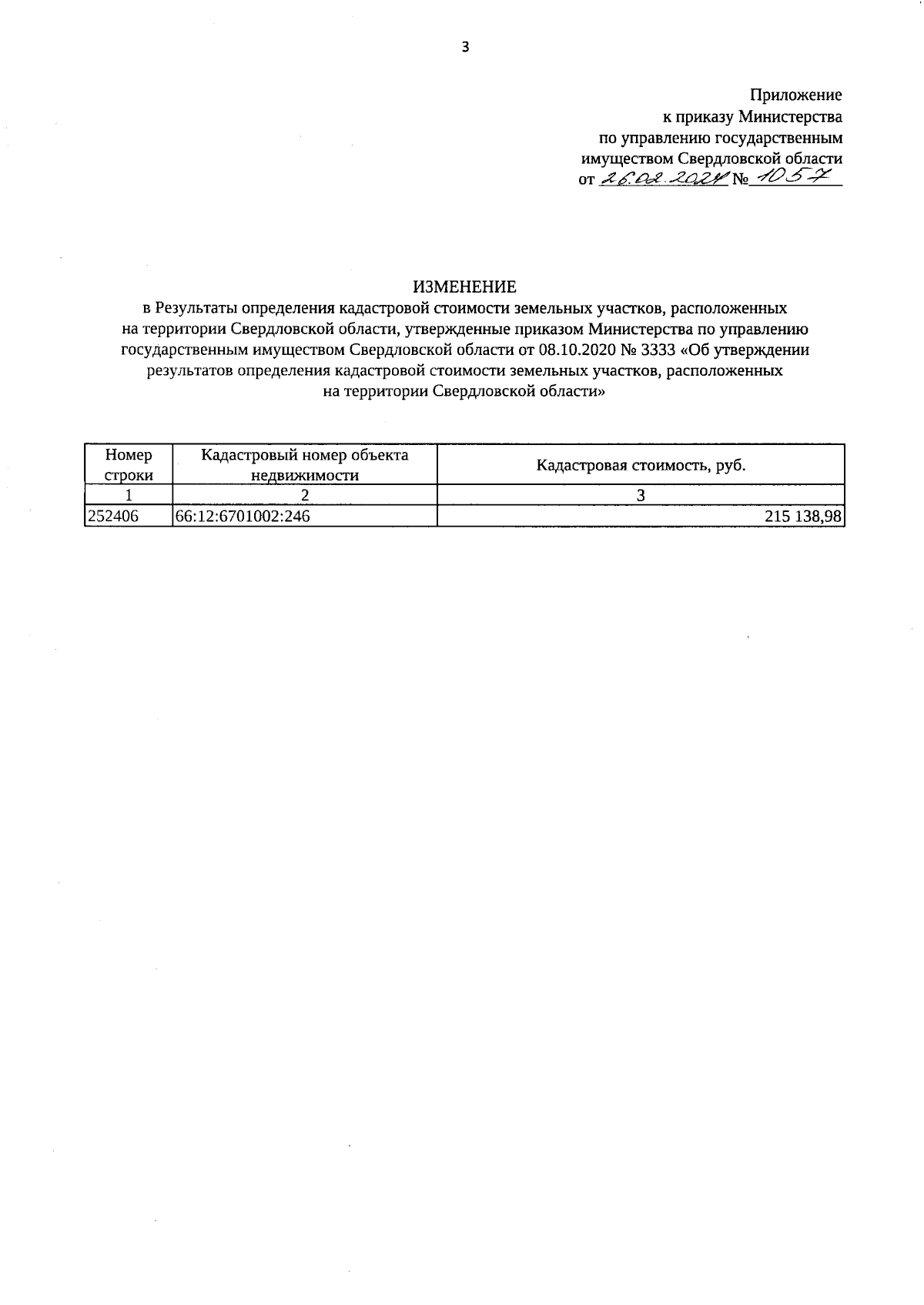 3

Приложение
к приказу Министерства
по управлению государственным
имуществом Свердловской области
от 26.02.2024 № 1057

ИЗМЕНЕНИЕ
в Результаты определения кадастровой стоимости земельных участков, расположенных на территории Свердловской области, утвержденные приказом Министерства по управлению государственным имуществом Свердловской области от 08.10.2020 № 3333 «Об утверждении результатов определения кадастровой стоимости земельных участков, расположенных на территории Свердловской области»

| Номер строки | Кадастровый номер объекта недвижимости | Кадастровая стоимость, руб. |
|---|---|---|
| 1 | 2 | 3 |
| 252406 | 66:12:6701002:246 | 215 138,98 |